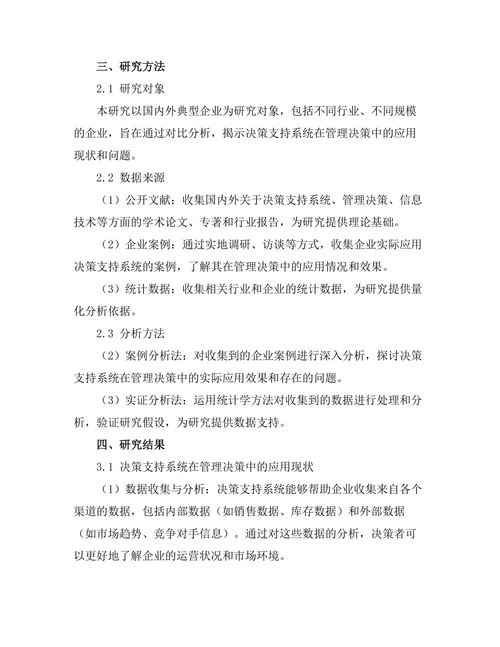 三、研究方法

2.1 研究对象

本研究以国内外典型企业为研究对象，包括不同行业、不同规模的企业，旨在通过对比分析，揭示决策支持系统在管理决策中的应用现状和问题。

2.2 数据来源

（1）公开文献：收集国内外关于决策支持系统、管理决策、信息技术等方面的学术论文、专著和行业报告，为研究提供理论基础。

（2）企业案例：通过实地调研、访谈等方式，收集企业实际应用决策支持系统的案例，了解其在管理决策中的应用情况和效果。

（3）统计数据：收集相关行业和企业的统计数据，为研究提供量化分析依据。

2.3 分析方法

（2）案例分析法：对收集到的企业案例进行深入分析，探讨决策支持系统在管理决策中的实际应用效果和存在的问题。

（3）实证分析法：运用统计学方法对收集到的数据进行处理和分析，验证研究假设，为研究提供数据支持。

四、研究结果

3.1 决策支持系统在管理决策中的应用现状

（1）数据收集与分析：决策支持系统能够帮助企业收集来自各个渠道的数据，包括内部数据（如销售数据、库存数据）和外部数据（如市场趋势、竞争对手信息）。通过对这些数据的分析，决策者可以更好地了解企业的运营状况和市场环境。